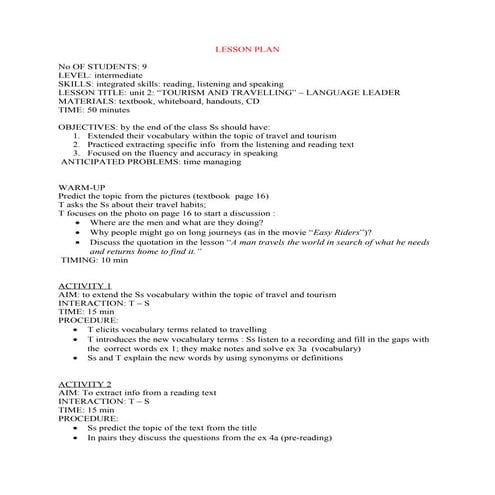 LESSON PLAN

No OF STUDENTS: 9
LEVEL: intermediate
SKILLS: integrated skills: reading, listening and speaking
LESSON TITLE: unit 2: "TOURISM AND TRAVELLING" – LANGUAGE LEADER
MATERIALS: textbook, whiteboard, handouts, CD
TIME: 50 minutes

OBJECTIVES: by the end of the class Ss should have:
1. Extended their vocabulary within the topic of travel and tourism
2. Practiced extracting specific info from the listening and reading text
3. Focused on the fluency and accuracy in speaking
ANTICIPATED PROBLEMS: time managing

WARM-UP
Predict the topic from the pictures (textbook page 16)
T asks the Ss about their travel habits;
T focuses on the photo on page 16 to start a discussion :
• Where are the men and what are they doing?
• Why people might go on long journeys (as in the movie "Easy Riders")?
• Discuss the quotation in the lesson "A man travels the world in search of what he needs and returns home to find it."
TIMING: 10 min

ACTIVITY 1
AIM: to extend the Ss vocabulary within the topic of travel and tourism
INTERACTION: T – S
TIME: 15 min
PROCEDURE:
• T elicits vocabulary terms related to travelling
• T introduces the new vocabulary terms : Ss listen to a recording and fill in the gaps with the correct words ex 1; they make notes and solve ex 3a (vocabulary)
• Ss and T explain the new words by using synonyms or definitions

ACTIVITY 2
AIM: To extract info from a reading text
INTERACTION: T – S
TIME: 15 min
PROCEDURE:
• Ss predict the topic of the text from the title
• In pairs they discuss the questions from the ex 4a (pre-reading)